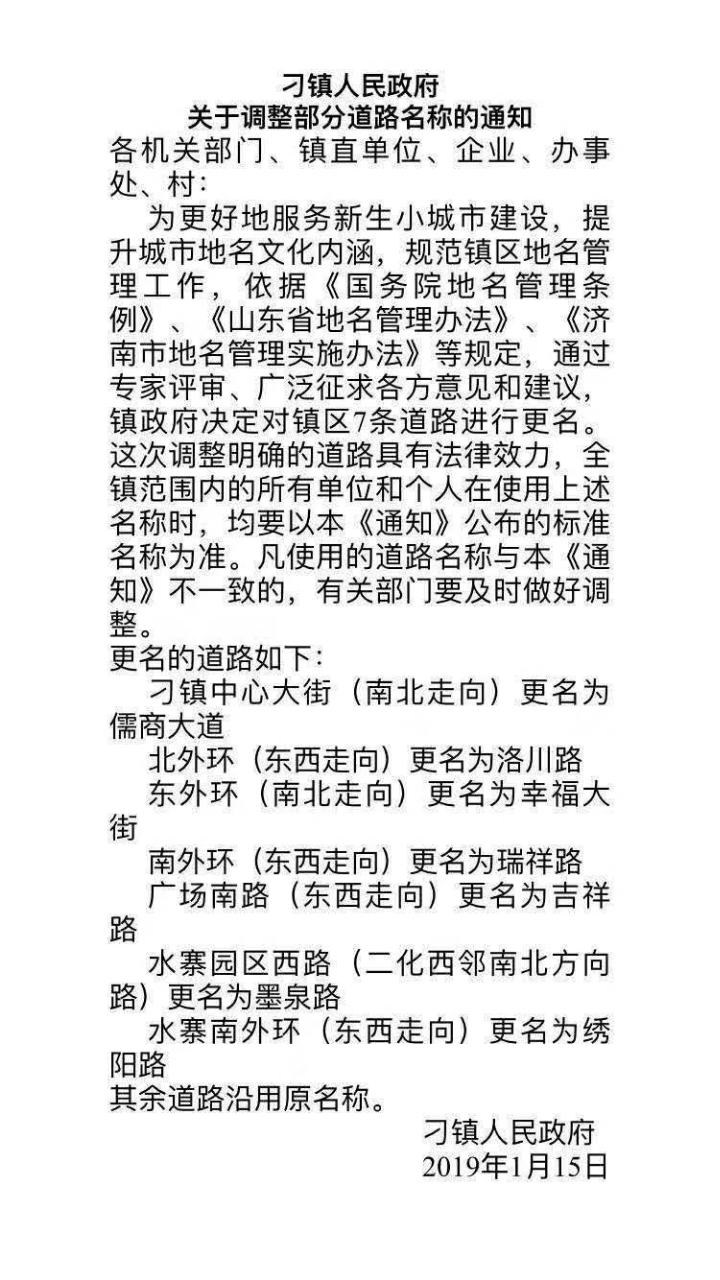 刁镇人民政府
关于调整部分道路名称的通知

各机关部门、镇直单位、企业、办事处、村：

为更好地服务新生小城市建设，提升城市地名文化内涵，规范镇区地名管理工作，依据《国务院地名管理条例》、《山东省地名管理办法》、《济南市地名管理实施办法》等规定，通过专家评审、广泛征求各方意见和建议，镇政府决定对镇区7条道路进行更名。这次调整明确的道路具有法律效力，全镇范围内的所有单位和个人在使用上述名称时，均要以本《通知》公布的标准名称为准。凡使用的道路名称与本《通知》不一致的，有关部门要及时做好调整。

更名的道路如下：

刁镇中心大街（南北走向）更名为儒商大道

北外环（东西走向）更名为洛川路

东外环（南北走向）更名为幸福大街

南外环（东西走向）更名为瑞祥路

广场南路（东西走向）更名为吉祥路

水寨园区西路（二化西邻南北方向路）更名为墨泉路

水寨南外环（东西走向）更名为绣阳路

其余道路沿用原名称。

刁镇人民政府
2019年1月15日